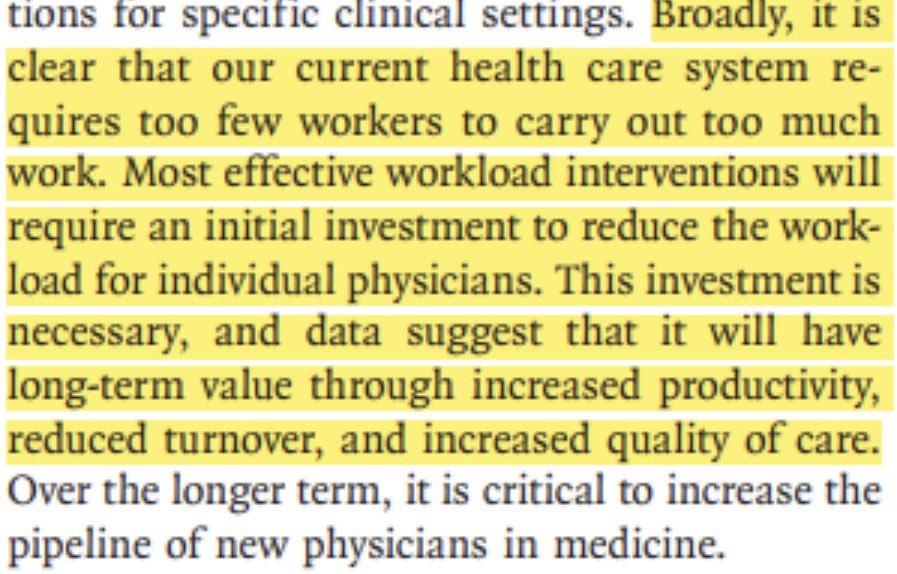 tions for specific clinical settings. Broadly, it is clear that our current health care system requires too few workers to carry out too much work. Most effective workload interventions will require an initial investment to reduce the workload for individual physicians. This investment is necessary, and data suggest that it will have long-term value through increased productivity, reduced turnover, and increased quality of care. Over the longer term, it is critical to increase the pipeline of new physicians in medicine.